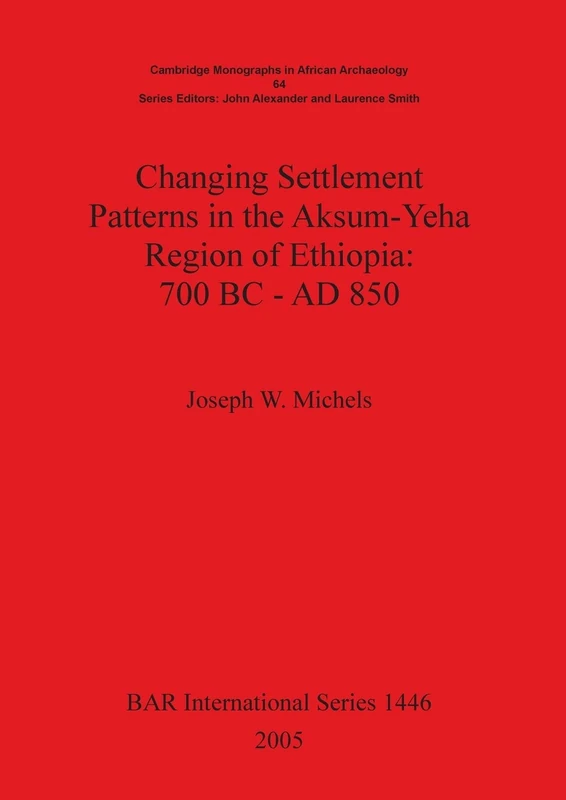 Cambridge Monographs in African Archaeology
64
Series Editors: John Alexander and Laurence Smith

Changing Settlement Patterns in the Aksum-Yeha Region of Ethiopia: 700 BC - AD 850

Joseph W. Michels

BAR International Series 1446
2005